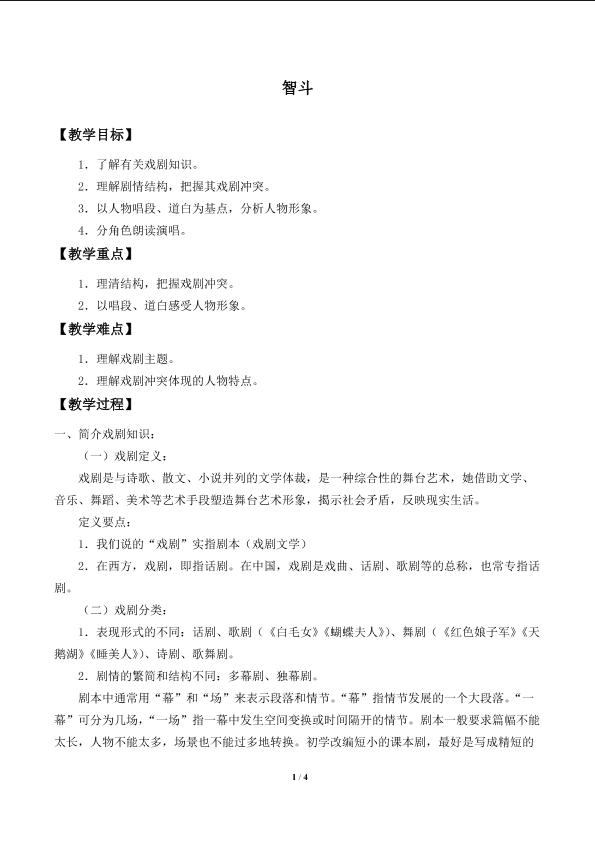 智斗

【教学目标】

1．了解有关戏剧知识。

2．理解剧情结构，把握其戏剧冲突。

3．以人物唱段、道白为基点，分析人物形象。

4．分角色朗读演唱。

【教学重点】

1．理清结构，把握戏剧冲突。

2．以唱段、道白感受人物形象。

【教学难点】

1．理解戏剧主题。

2．理解戏剧冲突体现的人物特点。

【教学过程】

一、简介戏剧知识：

（一）戏剧定义：

戏剧是与诗歌、散文、小说并列的文学体裁，是一种综合性的舞台艺术，她借助文学、音乐、舞蹈、美术等艺术手段塑造舞台艺术形象，揭示社会矛盾，反映现实生活。

定义要点：

1．我们说的“戏剧”实指剧本（戏剧文学）

2．在西方，戏剧，即指话剧。在中国，戏剧是戏曲、话剧、歌剧等的总称，也常专指话剧。

（二）戏剧分类：

1．表现形式的不同：话剧、歌剧（《白毛女》《蝴蝶夫人》）、舞剧（《红色娘子军》《天鹅湖》《睡美人》）、诗剧、歌舞剧。

2．剧情的繁简和结构不同：多幕剧、独幕剧。

剧本中通常用“幕”和“场”来表示段落和情节。“幕”指情节发展的一个大段落。“一幕”可分为几场，“一场”指一幕中发生空间变换或时间隔开的情节。剧本一般要求篇幅不能太长，人物不能太多，场景也不能过多地转换。初学改编短小的课本剧，最好是写成精短的

1 / 4